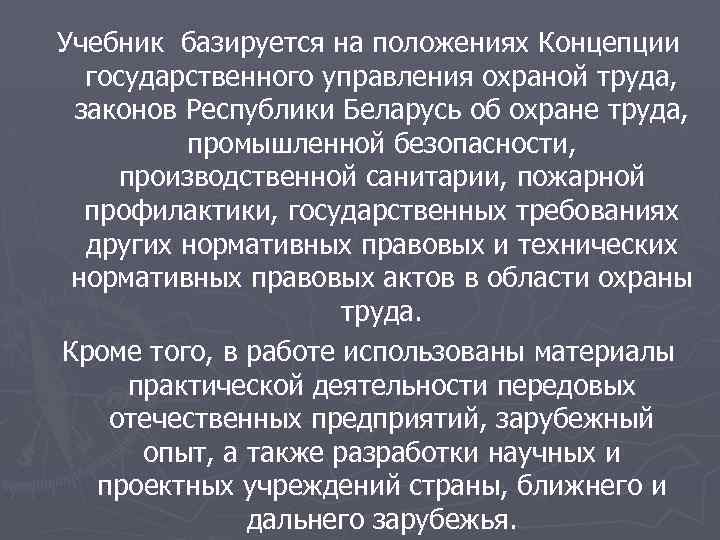 Учебник базируется на положениях Концепции государственного управления охраной труда, законов Республики Беларусь об охране труда, промышленной безопасности, производственной санитарии, пожарной профилактики, государственных требованиях других нормативных правовых и технических нормативных правовых актов в области охраны труда.

Кроме того, в работе использованы материалы практической деятельности передовых отечественных предприятий, зарубежный опыт, а также разработки научных и проектных учреждений страны, ближнего и дальнего зарубежья.